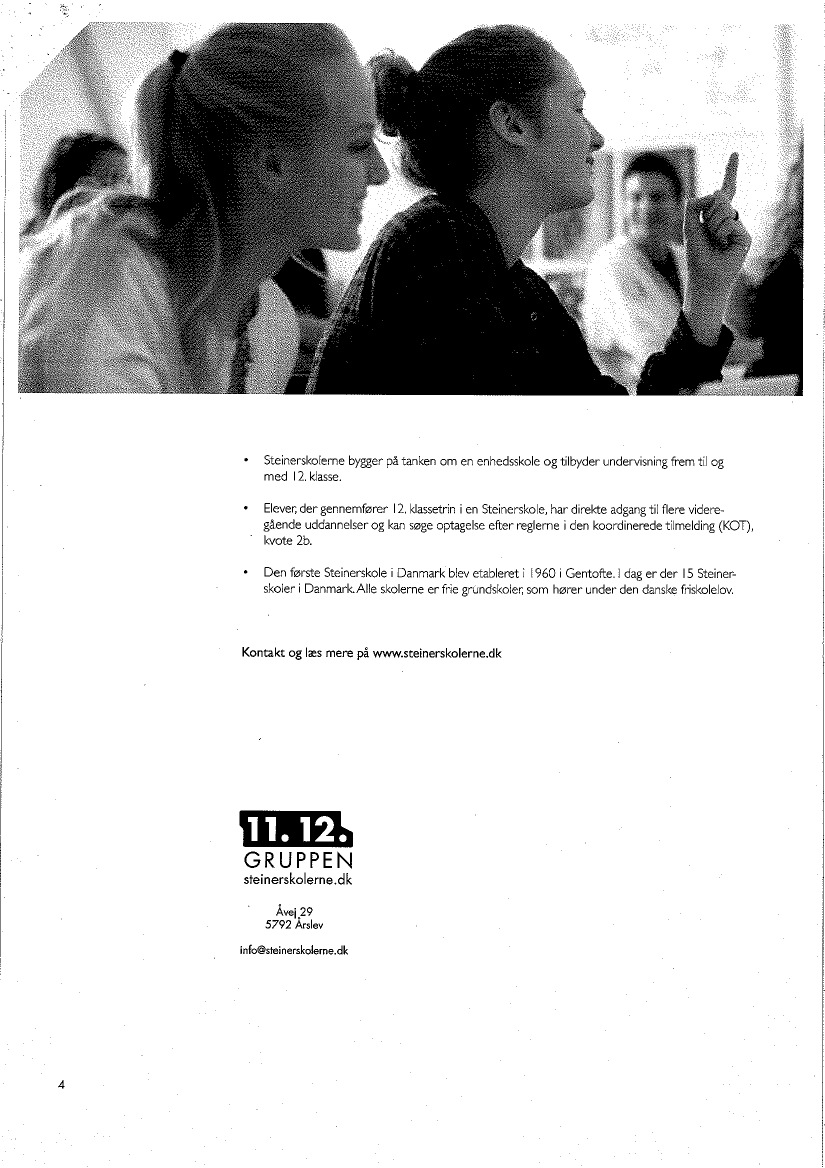 • Steinerskolerne bygger på tanken om en enhedsskole og tilbyder undervisning frem til og med 12. klasse.

• Elever, der gennemfører 12. klassetrin i en Steinerskole, har direkte adgang til flere videregående uddannelser og kan søge optagelse efter reglerne i den koordinerede tilmelding (KOT), kvote 2b.

• Den første Steinerskole i Danmark blev etableret i 1960 i Gentofte. I dag er der 15 Steinerskoler i Danmark. Alle skolerne er frie grundskoler, som hører under den danske friskolelov.

Kontakt og læs mere på www.steinerskolerne.dk

11. 12.
GRUPPEN
steinerskolerne.dk

Åvej 29
5792 Årslev

info@steinerskolerne.dk

4